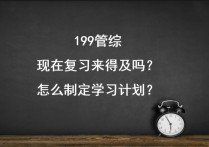 199管综
现在复习来得及吗？
怎么制定学习计划？